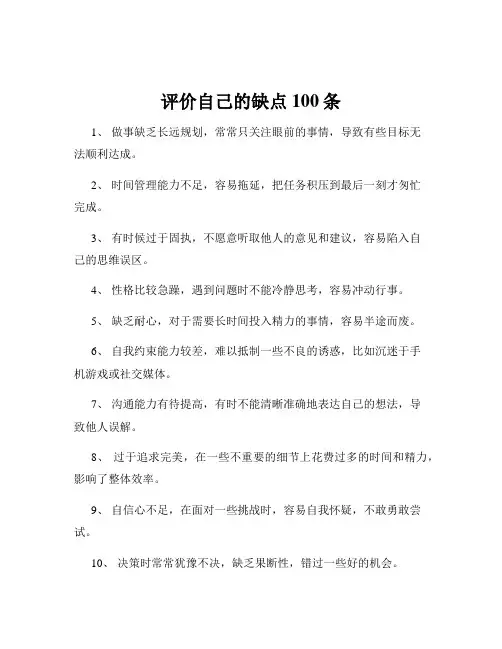 评价自己的缺点 100 条

1、 做事缺乏长远规划，常常只关注眼前的事情，导致有些目标无法顺利达成。

2、 时间管理能力不足，容易拖延，把任务积压到最后一刻才匆忙完成。

3、 有时候过于固执，不愿意听取他人的意见和建议，容易陷入自己的思维误区。

4、 性格比较急躁，遇到问题时不能冷静思考，容易冲动行事。

5、 缺乏耐心，对于需要长时间投入精力的事情，容易半途而废。

6、 自我约束能力较差，难以抵制一些不良的诱惑，比如沉迷于手机游戏或社交媒体。

7、 沟通能力有待提高，有时不能清晰准确地表达自己的想法，导致他人误解。

8、 过于追求完美，在一些不重要的细节上花费过多的时间和精力，影响了整体效率。

9、 自信心不足，在面对一些挑战时，容易自我怀疑，不敢勇敢尝试。

10、 决策时常常犹豫不决，缺乏果断性，错过一些好的机会。